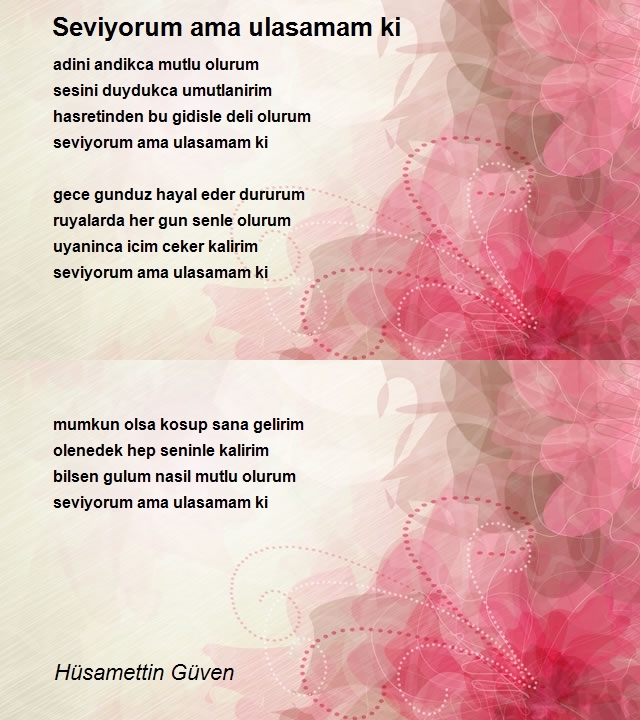 Seviyorum ama ulasamam ki

adini andikca mutlu olurum
sesini duydukca umutlanirim
hasretinden bu gidisle deli olurum
seviyorum ama ulasamam ki

gece gunduz hayal eder dururum
ruyalarda her gun senle olurum
uyaninca icim ceker kalirim
seviyorum ama ulasamam ki

mumkun olsa kosup sana gelirim
olenedek hep seninle kalirim
bilsen gulum nasil mutlu olurum
seviyorum ama ulasamam ki

Hüsamettin Güven